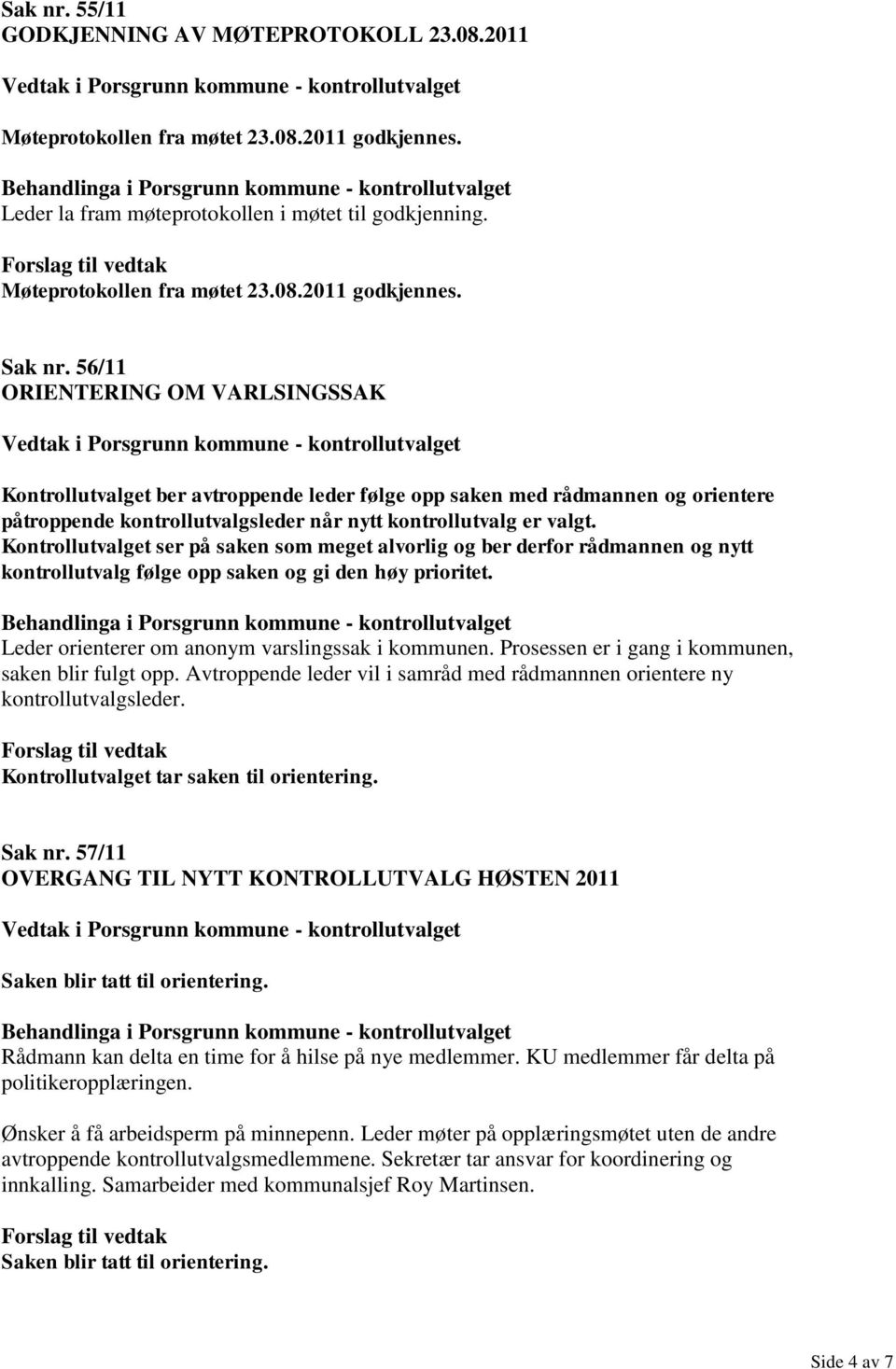 Sak nr. 55/11
GODKJENNING AV MØTEPROTOKOLL 23.08.2011

Vedtak i Porsgrunn kommune - kontrollutvalget

Møteprotokollen fra møtet 23.08.2011 godkjennes.

Behandlinga i Porsgrunn kommune - kontrollutvalget
Leder la fram møteprotokollen i møtet til godkjenning.

Forslag til vedtak
Møteprotokollen fra møtet 23.08.2011 godkjennes.

Sak nr. 56/11
ORIENTERING OM VARLSINGSSAK

Vedtak i Porsgrunn kommune - kontrollutvalget

Kontrollutvalget ber avtroppende leder følge opp saken med rådmannen og orientere påtroppende kontrollutvalgsleder når nytt kontrollutvalg er valgt.
Kontrollutvalget ser på saken som meget alvorlig og ber derfor rådmannen og nytt kontrollutvalg følge opp saken og gi den høy prioritet.

Behandlinga i Porsgrunn kommune - kontrollutvalget
Leder orienterer om anonym varslingssak i kommunen. Prosessen er i gang i kommunen, saken blir fulgt opp. Avtroppende leder vil i samråd med rådmannnen orientere ny kontrollutvalgsleder.

Forslag til vedtak
Kontrollutvalget tar saken til orientering.

Sak nr. 57/11
OVERGANG TIL NYTT KONTROLLUTVALG HØSTEN 2011

Vedtak i Porsgrunn kommune - kontrollutvalget

Saken blir tatt til orientering.

Behandlinga i Porsgrunn kommune - kontrollutvalget
Rådmann kan delta en time for å hilse på nye medlemmer. KU medlemmer får delta på politikeropplæringen.

Ønsker å få arbeidsperm på minnepenn. Leder møter på opplæringsmøtet uten de andre avtroppende kontrollutvalgsmedlemmene. Sekretær tar ansvar for koordinering og innkalling. Samarbeider med kommunalsjef Roy Martinsen.

Forslag til vedtak
Saken blir tatt til orientering.

Side 4 av 7